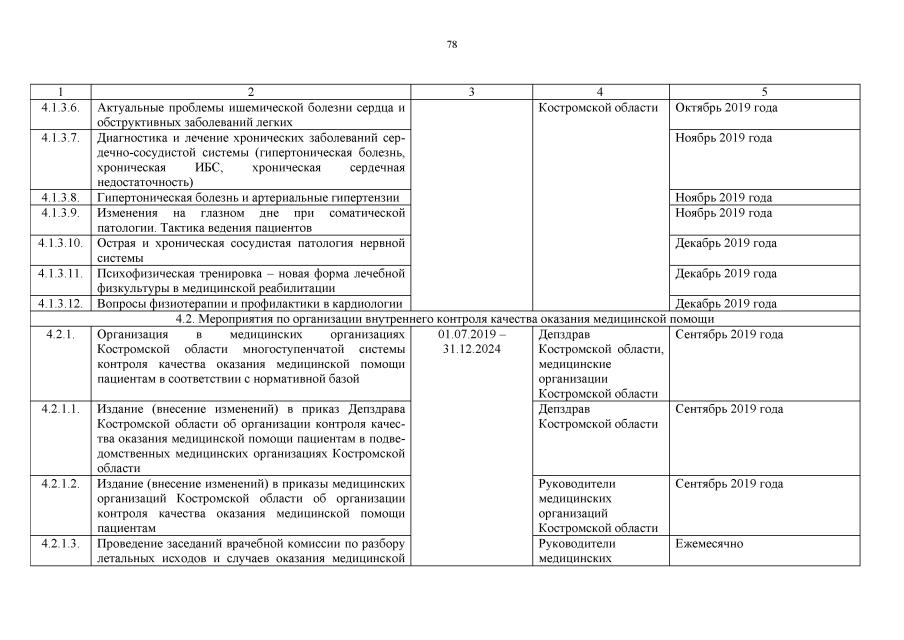 78

| 1 | 2 | 3 | 4 | 5 |
|---|---|---|---|---|
| 4.1.3.6. | Актуальные проблемы ишемической болезни сердца и обструктивных заболеваний легких | | Костромской области | Октябрь 2019 года |
| 4.1.3.7. | Диагностика и лечение хронических заболеваний сердечно-сосудистой системы (гипертоническая болезнь, хроническая ИБС, хроническая сердечная недостаточность) | | | Ноябрь 2019 года |
| 4.1.3.8. | Гипертоническая болезнь и артериальные гипертензии | | | Ноябрь 2019 года |
| 4.1.3.9. | Изменения на глазном дне при соматической патологии. Тактика ведения пациентов | | | Ноябрь 2019 года |
| 4.1.3.10. | Острая и хроническая сосудистая патология нервной системы | | | Декабрь 2019 года |
| 4.1.3.11. | Психофизическая тренировка – новая форма лечебной физкультуры в медицинской реабилитации | | | Декабрь 2019 года |
| 4.1.3.12. | Вопросы физиотерапии и профилактики в кардиологии | | | Декабрь 2019 года |
| 4.2. Мероприятия по организации внутреннего контроля качества оказания медицинской помощи | | | | |
| 4.2.1. | Организация в медицинских организациях Костромской области многоступенчатой системы контроля качества оказания медицинской помощи пациентам в соответствии с нормативной базой | 01.07.2019 – 31.12.2024 | Депздрав Костромской области, медицинские организации Костромской области | Сентябрь 2019 года |
| 4.2.1.1. | Издание (внесение изменений) в приказ Депздрава Костромской области об организации контроля качества оказания медицинской помощи пациентам в подведомственных медицинских организациях Костромской области | | Депздрав Костромской области | Сентябрь 2019 года |
| 4.2.1.2. | Издание (внесение изменений) в приказы медицинских организаций Костромской области об организации контроля качества оказания медицинской помощи пациентам | | Руководители медицинских организаций Костромской области | Сентябрь 2019 года |
| 4.2.1.3. | Проведение заседаний врачебной комиссии по разбору летальных исходов и случаев оказания медицинской | | Руководители медицинских | Ежемесячно |